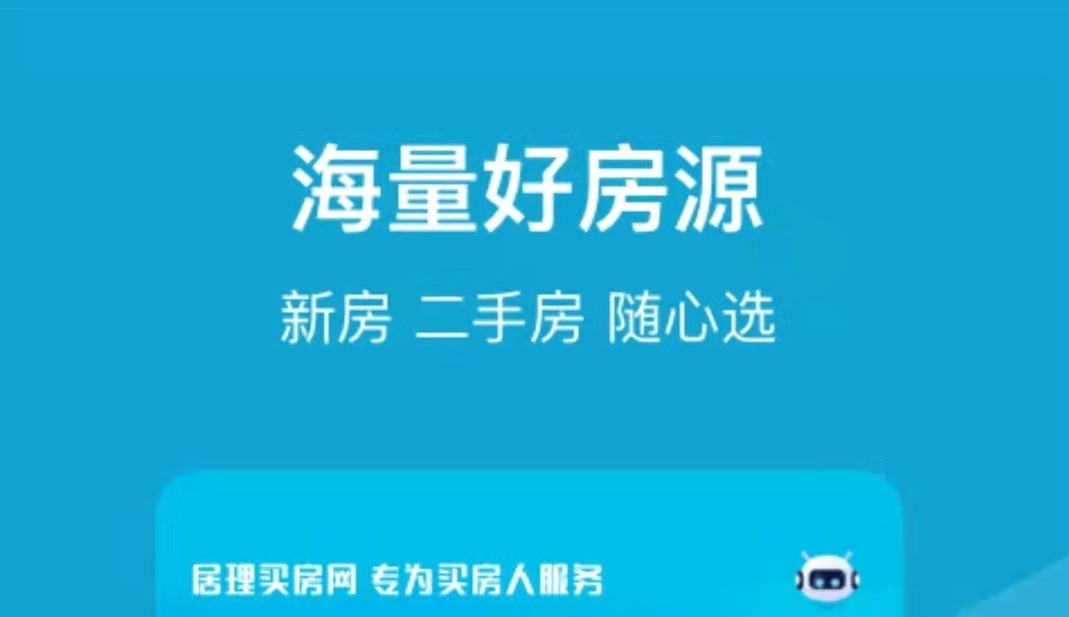 海量好房源

新房 二手房 随心选

居理买房网 专为买房人服务